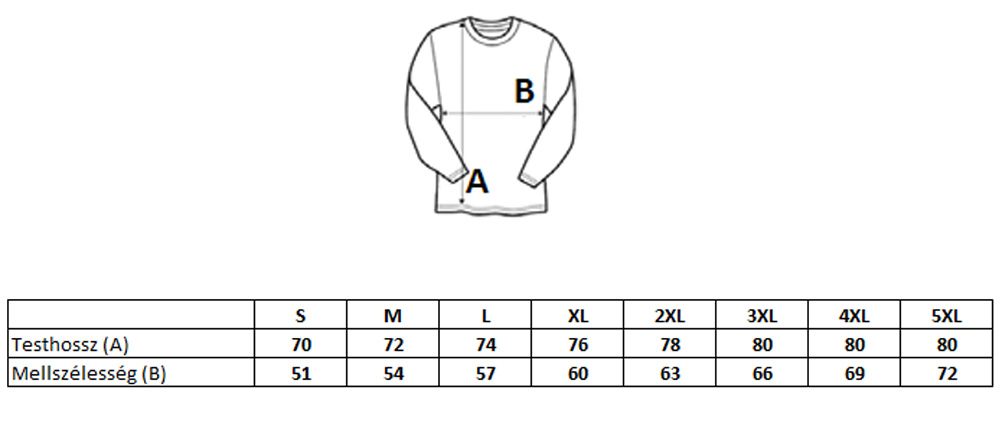 B
A

|  | S | M | L | XL | 2XL | 3XL | 4XL | 5XL |
|---|---|---|---|---|---|---|---|---|
| Testhossz (A) | 70 | 72 | 74 | 76 | 78 | 80 | 80 | 80 |
| Mellszélesség (B) | 51 | 54 | 57 | 60 | 63 | 66 | 69 | 72 |